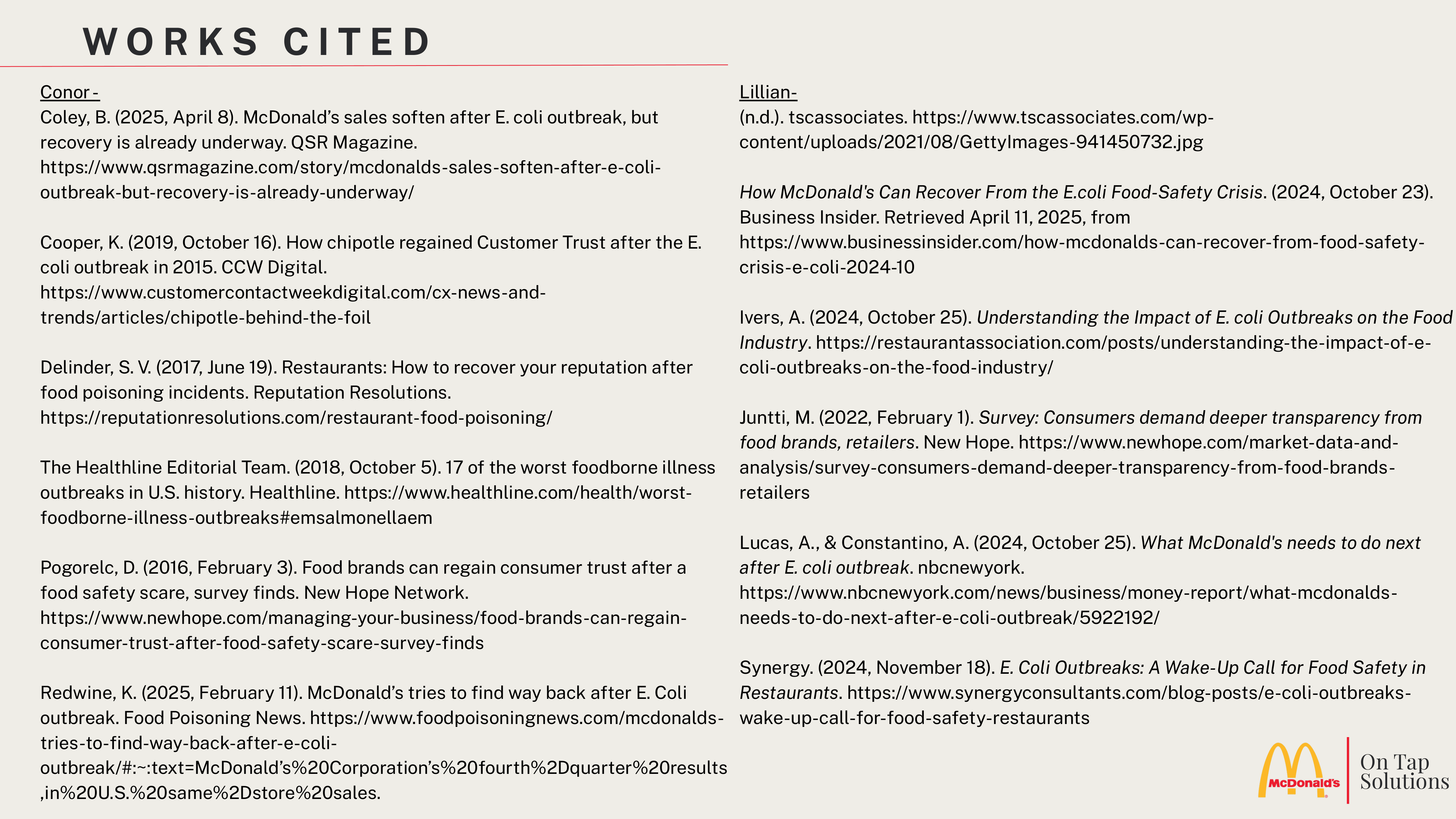 WORKS CITED

Conor -
Coley, B. (2025, April 8). McDonald's sales soften after E. coli outbreak, but recovery is already underway. QSR Magazine. https://www.qsrmagazine.com/story/mcdonalds-sales-soften-after-e-coli-outbreak-but-recovery-is-already-underway/

Cooper, K. (2019, October 16). How chipotle regained Customer Trust after the E. coli outbreak in 2015. CCW Digital. https://www.customercontactweekdigital.com/cx-news-and-trends/articles/chipotle-behind-the-foil

Delinder, S. V. (2017, June 19). Restaurants: How to recover your reputation after food poisoning incidents. Reputation Resolutions. https://reputationresolutions.com/restaurant-food-poisoning/

The Healthline Editorial Team. (2018, October 5). 17 of the worst foodborne illness outbreaks in U.S. history. Healthline. https://www.healthline.com/health/worst-foodborne-illness-outbreaks#emsalmonellaem

Pogorelc, D. (2016, February 3). Food brands can regain consumer trust after a food safety scare, survey finds. New Hope Network. https://www.newhope.com/managing-your-business/food-brands-can-regain-consumer-trust-after-food-safety-scare-survey-finds

Redwine, K. (2025, February 11). McDonald's tries to find way back after E. Coli outbreak. Food Poisoning News. https://www.foodpoisoningnews.com/mcdonalds-tries-to-find-way-back-after-e-coli-outbreak/#:~:text=McDonald's%20Corporation's%20fourth%2Dquarter%20results,in%20U.S.%20same%2Dstore%20sales.

Lillian-
(n.d.). tscassociates. https://www.tscassociates.com/wp-content/uploads/2021/08/GettyImages-941450732.jpg

How McDonald's Can Recover From the E.coli Food-Safety Crisis. (2024, October 23). Business Insider. Retrieved April 11, 2025, from https://www.businessinsider.com/how-mcdonalds-can-recover-from-food-safety-crisis-e-coli-2024-10

Ivers, A. (2024, October 25). Understanding the Impact of E. coli Outbreaks on the Food Industry. https://restaurantassociation.com/posts/understanding-the-impact-of-e-coli-outbreaks-on-the-food-industry/

Juntti, M. (2022, February 1). Survey: Consumers demand deeper transparency from food brands, retailers. New Hope. https://www.newhope.com/market-data-and-analysis/survey-consumers-demand-deeper-transparency-from-food-brands-retailers

Lucas, A., & Constantino, A. (2024, October 25). What McDonald's needs to do next after E. coli outbreak. nbcnewyork. https://www.nbcnewyork.com/news/business/money-report/what-mcdonalds-needs-to-do-next-after-e-coli-outbreak/5922192/

Synergy. (2024, November 18). E. Coli Outbreaks: A Wake-Up Call for Food Safety in Restaurants. https://www.synergyconsultants.com/blog-posts/e-coli-outbreaks-wake-up-call-for-food-safety-restaurants

McDonald's
On Tap Solutions